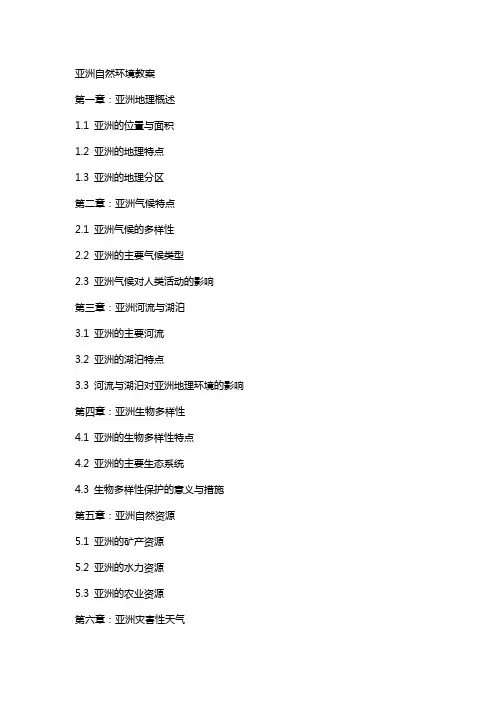 亚洲自然环境教案

第一章：亚洲地理概述

1.1 亚洲的位置与面积

1.2 亚洲的地理特点

1.3 亚洲的地理分区

第二章：亚洲气候特点

2.1 亚洲气候的多样性

2.2 亚洲的主要气候类型

2.3 亚洲气候对人类活动的影响

第三章：亚洲河流与湖泊

3.1 亚洲的主要河流

3.2 亚洲的湖泊特点

3.3 河流与湖泊对亚洲地理环境的影响

第四章：亚洲生物多样性

4.1 亚洲的生物多样性特点

4.2 亚洲的主要生态系统

4.3 生物多样性保护的意义与措施

第五章：亚洲自然资源

5.1 亚洲的矿产资源

5.2 亚洲的水力资源

5.3 亚洲的农业资源

第六章：亚洲灾害性天气